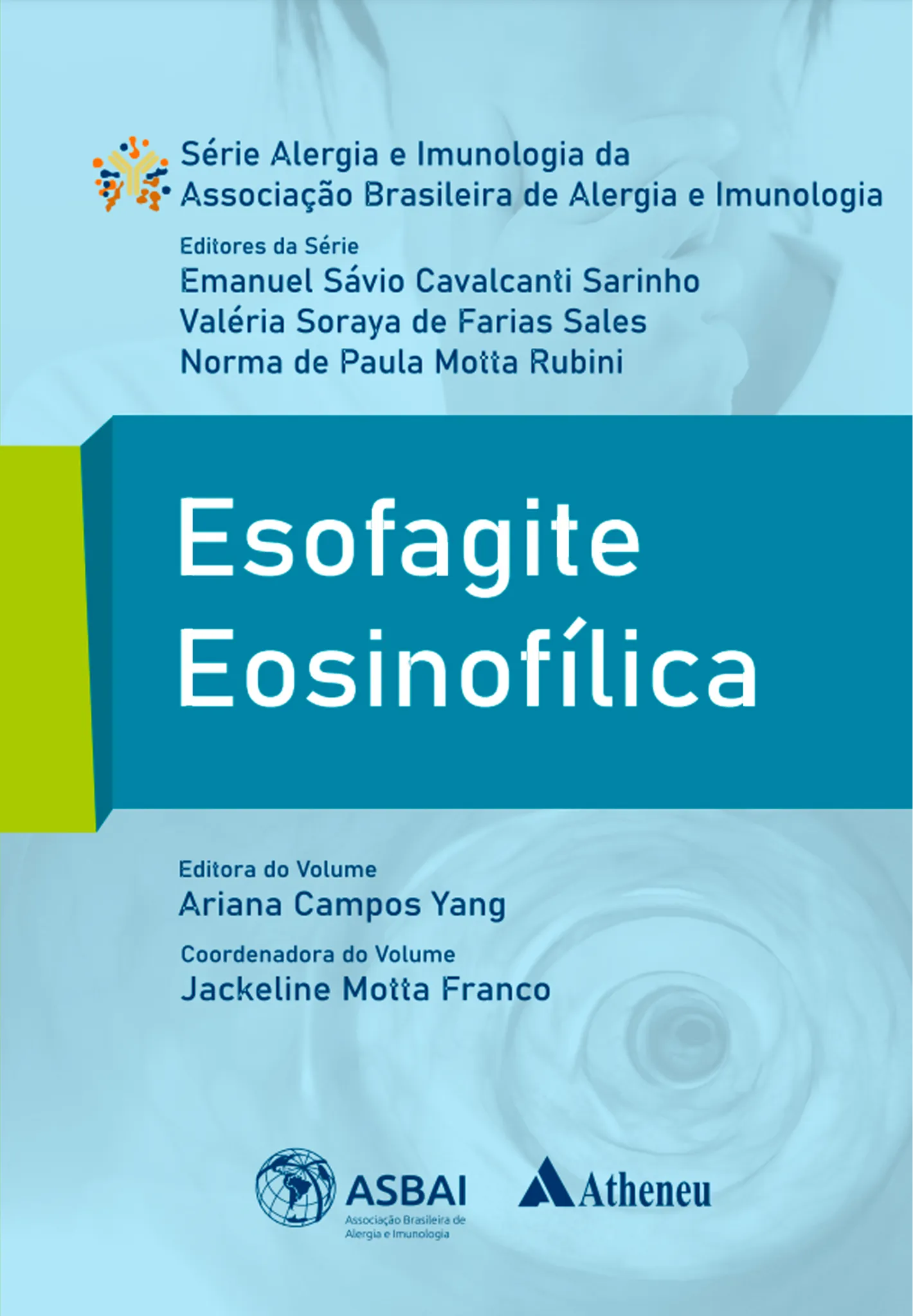 Série Alergia e Imunologia da
Associação Brasileira de Alergia e Imunologia

Editores da Série
Emanuel Sávio Cavalcanti Sarinho
Valéria Soraya de Farias Sales
Norma de Paula Motta Rubini

Esofagite
Eosinofílica

Editora do Volume
Ariana Campos Yang

Coordenadora do Volume
Jackeline Motta Franco

ASBAI
Associação Brasileira de
Alergia e Imunologia

Atheneu